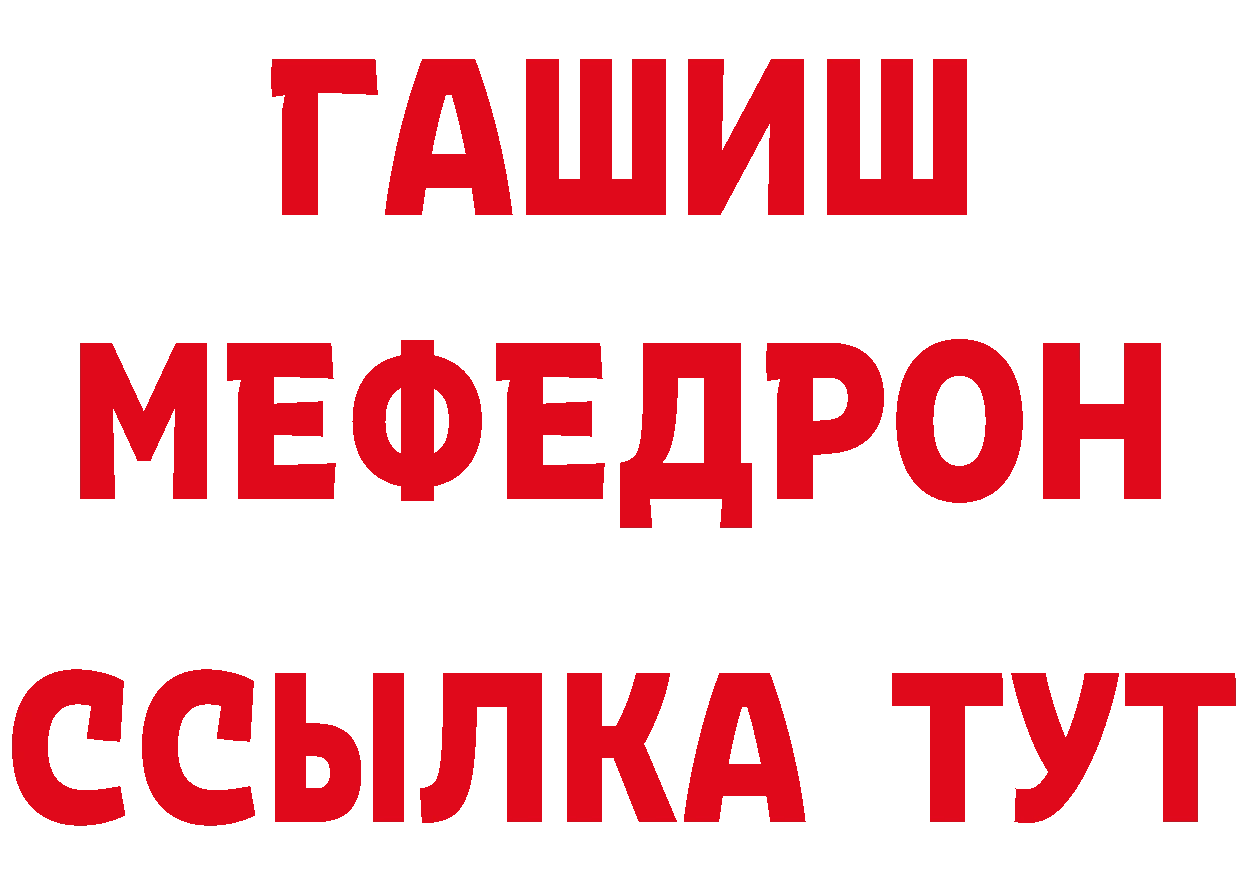 ГАШИШ
МЕФЕДРОН
ССЫЛКА ТУТ